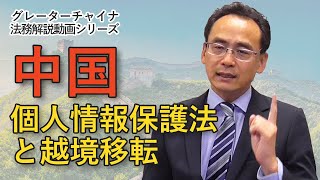 グレーターチャイナ
法務解説動画シリーズ

中国

個人情報保護法
と越境移転